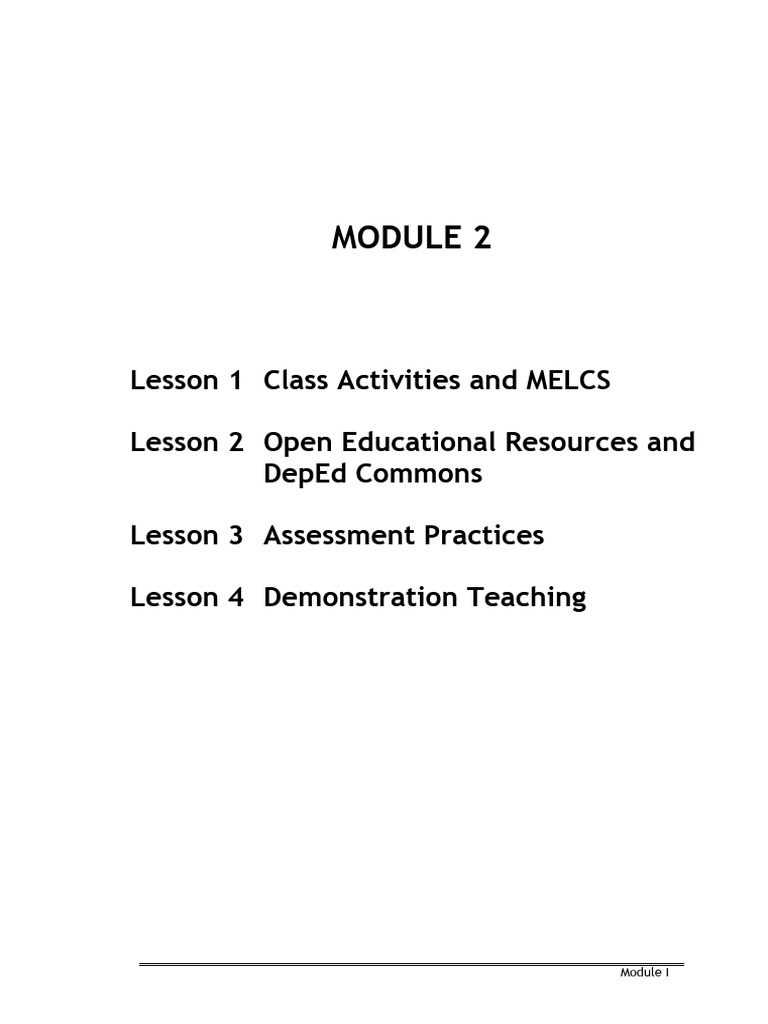 MODULE 2

Lesson 1 Class Activities and MELCS

Lesson 2 Open Educational Resources and DepEd Commons

Lesson 3 Assessment Practices

Lesson 4 Demonstration Teaching

Module I